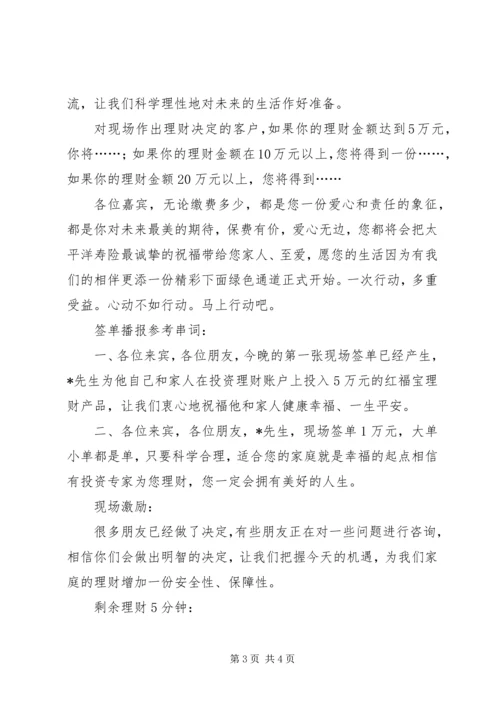 流，让我们科学理性地对未来的生活作好准备。

对现场作出理财决定的客户，如果你的理财金额达到5万元，你将……；如果你的理财金额在10万元以上，您将得到一份……，如果你的理财金额20万元以上，您将得到……

各位嘉宾，无论缴费多少，都是您一份爱心和责任的象征，都是你对未来最美的期待，保费有价，爱心无边，您都将会把太平洋寿险最诚挚的祝福带给您家人、至爱，愿您的生活因为有我们的相伴更添一份精彩下面绿色通道正式开始。一次行动，多重受益。心动不如行动。马上行动吧。

签单播报参考串词：

一、各位来宾，各位朋友，今晚的第一张现场签单已经产生，*先生为他自己和家人在投资理财账户上投入5万元的红福宝理财产品，让我们衷心地祝福他和家人健康幸福、一生平安。

二、各位来宾，各位朋友，*先生，现场签单1万元，大单小单都是单，只要科学合理，适合您的家庭就是幸福的起点相信有投资专家为您理财，您一定会拥有美好的人生。

现场激励：

很多朋友已经做了决定，有些朋友正在对一些问题进行咨询，相信你们会做出明智的决定，让我们把握今天的机遇，为我们家庭的理财增加一份安全性、保障性。

剩余理财5分钟：

第3页 共4页